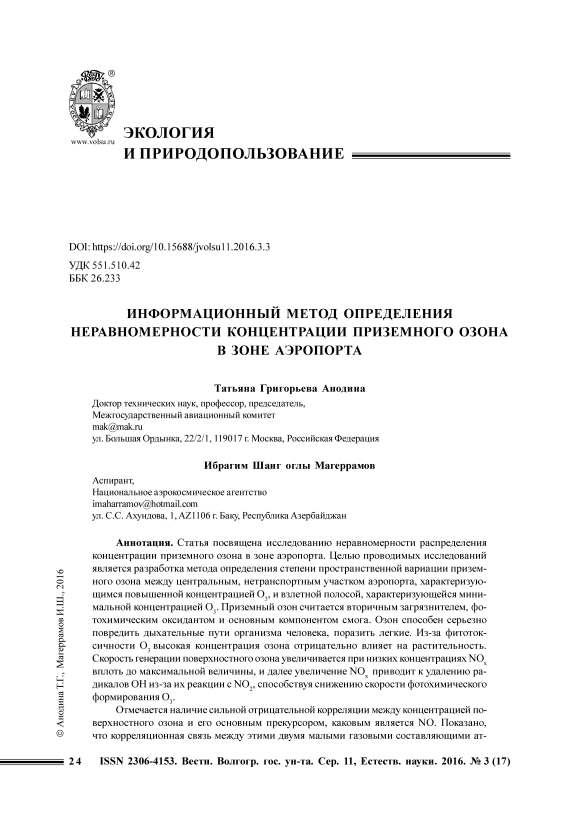 www.volsu.ru

ЭКОЛОГИЯ
И ПРИРОДОПОЛЬЗОВАНИЕ

DOI: https://doi.org/10.15688/jvolsu11.2016.3.3
УДК 551.510.42
ББК 26.233

ИНФОРМАЦИОННЫЙ МЕТОД ОПРЕДЕЛЕНИЯ НЕРАВНОМЕРНОСТИ КОНЦЕНТРАЦИИ ПРИЗЕМНОГО ОЗОНА В ЗОНЕ АЭРОПОРТА

Татьяна Григорьева Анодина

Доктор технических наук, профессор, председатель,
Межгосударственный авиационный комитет
mak@mak.ru
ул. Большая Ордынка, 22/2/1, 119017 г. Москва, Российская Федерация

Ибрагим Шаиг оглы Магеррамов

Аспирант,
Национальное аэрокосмическое агентство
imaharramov@hotmail.com
ул. С.С. Ахундова, 1, AZ1106 г. Баку, Республика Азербайджан

Аннотация. Статья посвящена исследованию неравномерности распределения концентрации приземного озона в зоне аэропорта. Целью проводимых исследований является разработка метода определения степени пространственной вариации приземного озона между центральным, нетранспортным участком аэропорта, характеризующимся повышенной концентрацией $O_3$, и взлетной полосой, характеризующейся минимальной концентрацией $O_3$. Приземный озон считается вторичным загрязнителем, фотохимическим оксидантом и основным компонентом смога. Озон способен серьезно повредить дыхательные пути организма человека, поразить легкие. Из-за фитотоксичности $O_3$ высокая концентрация озона отрицательно влияет на растительность. Скорость генерации поверхностного озона увеличивается при низких концентрациях $NO_x$ вплоть до максимальной величины, и далее увеличение $NO_x$ приводит к удалению радикалов OH из-за их реакции с $NO_2$, способствуя снижению скорости фотохимического формирования $O_3$.

Отмечается наличие сильной отрицательной корреляции между концентрацией поверхностного озона и его основным прекурсором, каковым является NO. Показано, что корреляционная связь между этими двумя малыми газовыми составляющими ат-

© Анодина Т.Г., Магеррамов И.Ш., 2016

24 ISSN 2306-4153. Вестн. Волгогр. гос. ун-та. Сер. 11, Естеств. науки. 2016. № 3 (17)